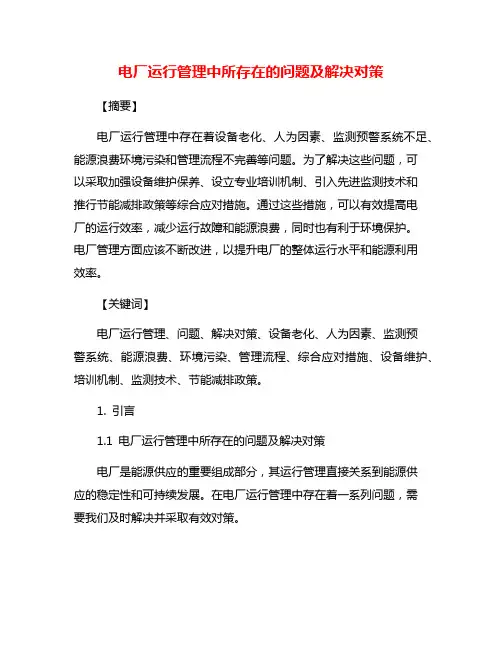 电厂运行管理中所存在的问题及解决对策

【摘要】

电厂运行管理中存在着设备老化、人为因素、监测预警系统不足、能源浪费环境污染和管理流程不完善等问题。为了解决这些问题，可以采取加强设备维护保养、设立专业培训机制、引入先进监测技术和推行节能减排政策等综合应对措施。通过这些措施，可以有效提高电厂的运行效率，减少运行故障和能源浪费，同时也有利于环境保护。电厂管理方面应该不断改进，以提升电厂的整体运行水平和能源利用效率。

【关键词】

电厂运行管理、问题、解决对策、设备老化、人为因素、监测预警系统、能源浪费、环境污染、管理流程、综合应对措施、设备维护、培训机制、监测技术、节能减排政策。

1. 引言

1.1 电厂运行管理中所存在的问题及解决对策

电厂是能源供应的重要组成部分，其运行管理直接关系到能源供应的稳定性和可持续发展。在电厂运行管理中存在着一系列问题，需要我们及时解决并采取有效对策。